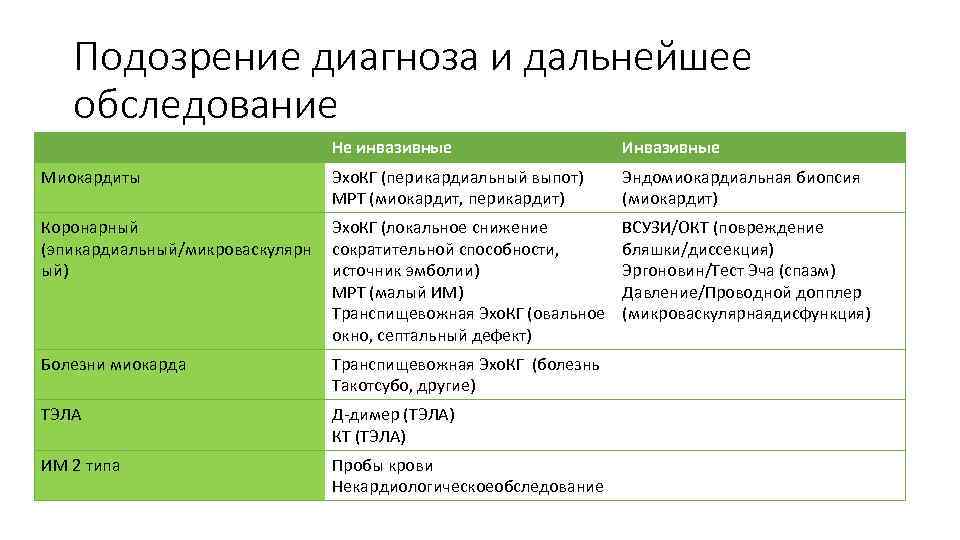 Подозрение диагноза и дальнейшее обследование

| | Не инвазивные | Инвазивные |
|---|---|---|
| Миокардиты | ЭхоКГ (перикардиальный выпот) МРТ (миокардит, перикардит) | Эндомиокардиальная биопсия (миокардит) |
| Коронарный (эпикардиальный/микроваскулярный) | ЭхоКГ (локальное снижение сократительной способности, источник эмболии) МРТ (малый ИМ) Транспищевожная ЭхоКГ (овальное окно, септальный дефект) | ВСУЗИ/ОКТ (повреждение бляшки/диссекция) Эргоновин/Тест Эча (спазм) Давление/Проводной допплер (микроваскулярнаядисфункция) |
| Болезни миокарда | Транспищевожная ЭхоКГ (болезнь Такотсубо, другие) | |
| ТЭЛА | Д-димер (ТЭЛА) КТ (ТЭЛА) | |
| ИМ 2 типа | Пробы крови Некардиологическоеобследование | |